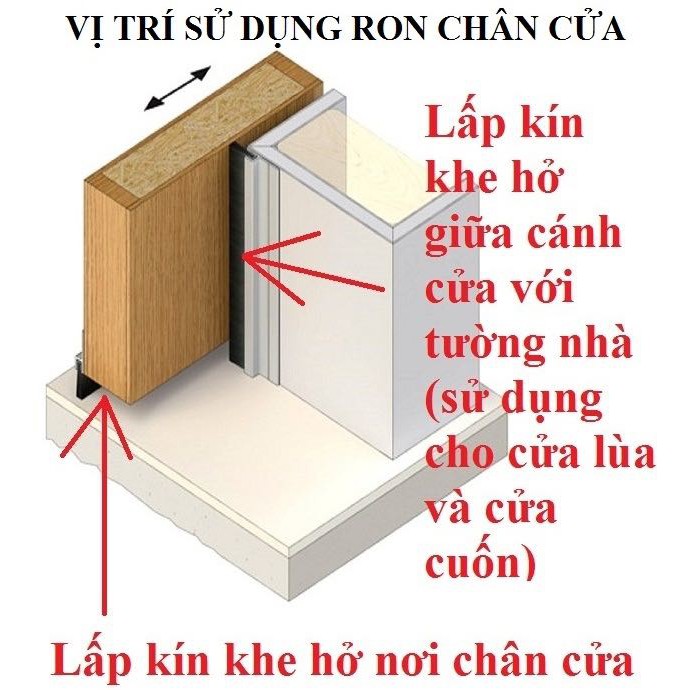 VỊ TRÍ SỬ DỤNG RON CHÂN CỬA

Lấp kín khe hở giữa cánh cửa với tường nhà (sử dụng cho cửa lùa và cửa cuốn)

Lấp kín khe hở nơi chân cửa